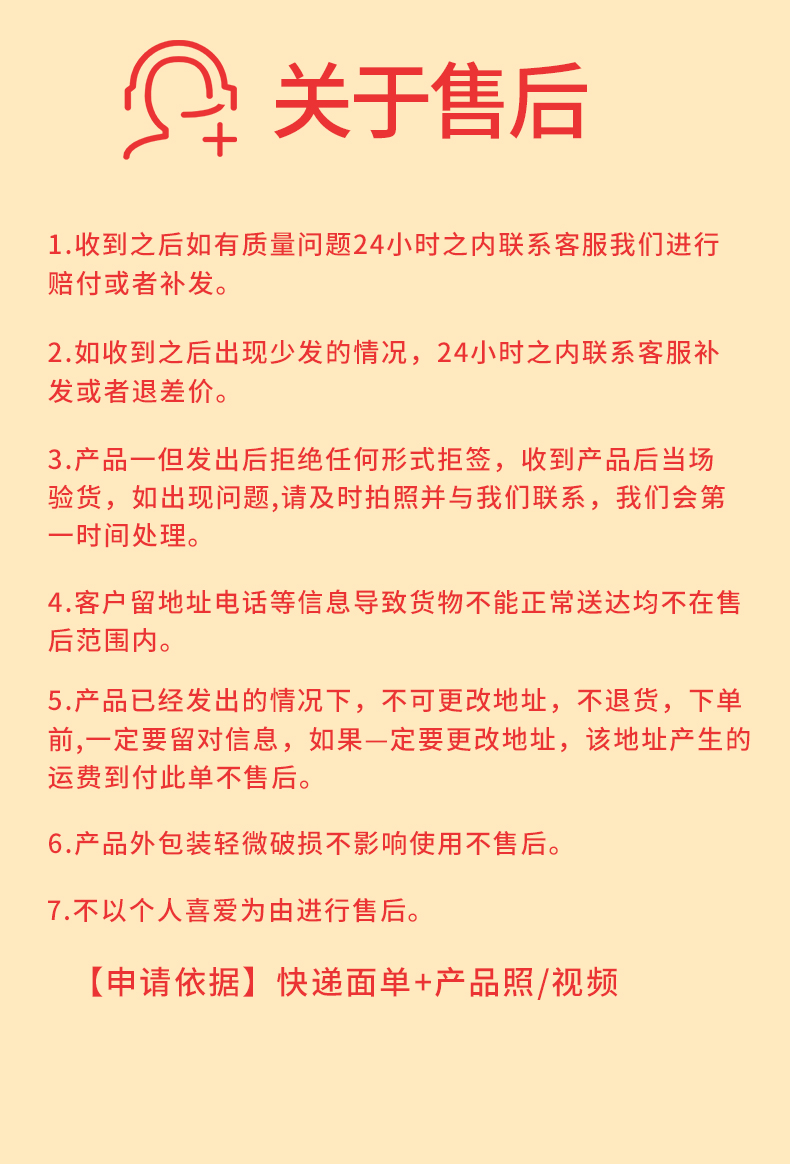 关于售后

1.收到之后如有质量问题24小时之内联系客服我们进行赔付或者补发。

2.如收到之后出现少发的情况，24小时之内联系客服补发或者退差价。

3.产品一但发出后拒绝任何形式拒签，收到产品后当场验货，如出现问题,请及时拍照并与我们联系，我们会第一时间处理。

4.客户留地址电话等信息导致货物不能正常送达均不在售后范围内。

5.产品已经发出的情况下，不可更改地址，不退货，下单前,一定要留对信息，如果—定要更改地址，该地址产生的运费到付此单不售后。

6.产品外包装轻微破损不影响使用不售后。

7.不以个人喜爱为由进行售后。

【申请依据】快递面单+产品照/视频